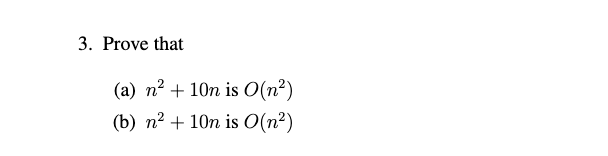 3. Prove that

(a) $n^2 + 10n$ is $O(n^2)$

(b) $n^2 + 10n$ is $O(n^2)$